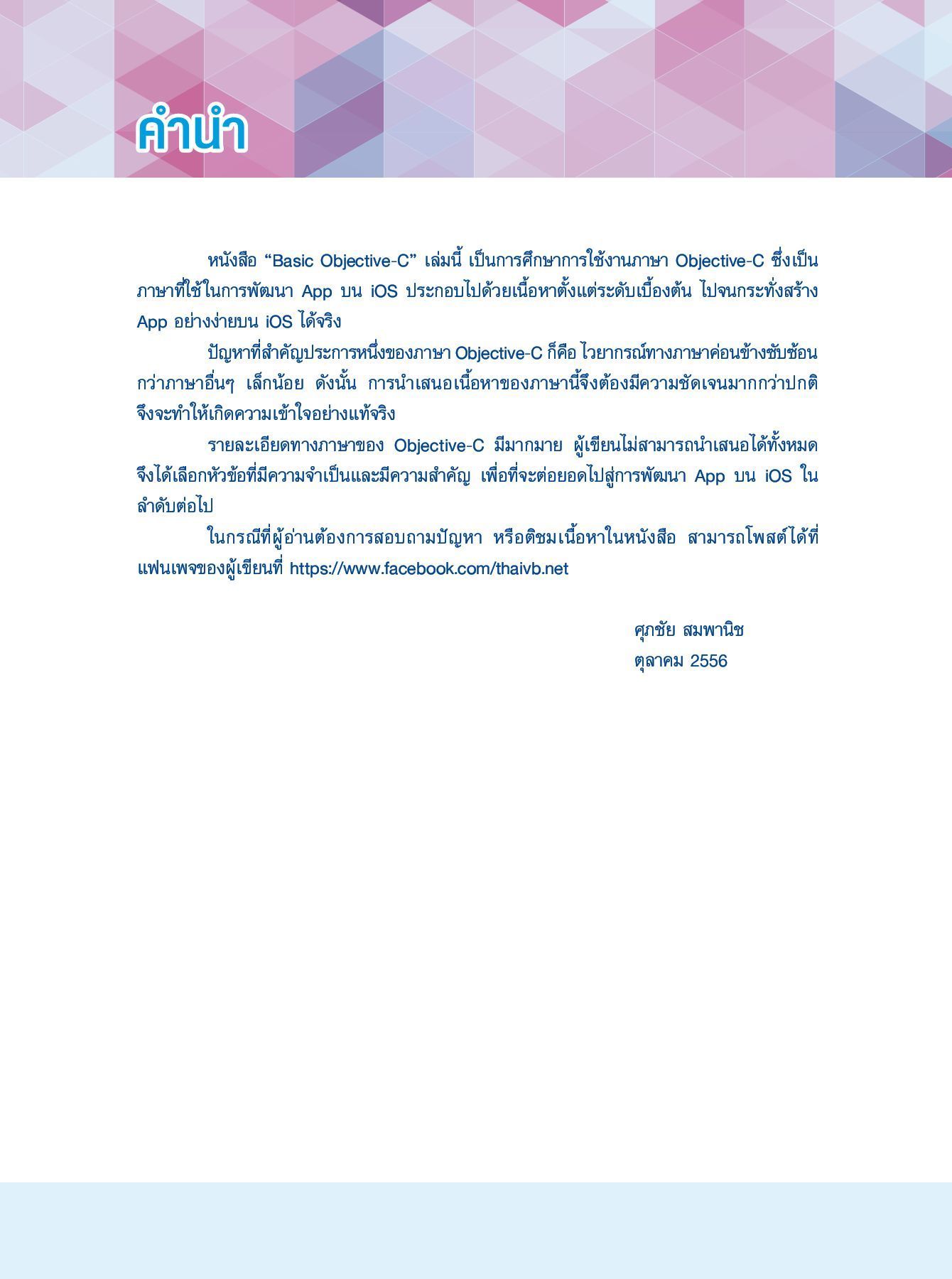 คำนำ

หนังสือ “Basic Objective-C” เล่มนี้ เป็นการศึกษาการใช้งานภาษา Objective-C ซึ่งเป็นภาษาที่ใช้ในการพัฒนา App บน iOS ประกอบไปด้วยเนื้อหาตั้งแต่ระดับเบื้องต้น ไปจนกระทั่งสร้าง App อย่างง่ายบน iOS ได้จริง

ปัญหาที่สำคัญประการหนึ่งของภาษา Objective-C ก็คือ ไวยากรณ์ทางภาษาค่อนข้างซับซ้อนกว่าภาษาอื่นๆ เล็กน้อย ดังนั้น การนำเสนอเนื้อหาของภาษานี้จึงต้องมีความชัดเจนมากกว่าปกติ จึงจะทำให้เกิดความเข้าใจอย่างแท้จริง

รายละเอียดทางภาษาของ Objective-C มีมากมาย ผู้เขียนไม่สามารถนำเสนอได้ทั้งหมด จึงได้เลือกหัวข้อที่มีความจำเป็นและมีความสำคัญ เพื่อที่จะต่อยอดไปสู่การพัฒนา App บน iOS ในลำดับต่อไป

ในกรณีที่ผู้อ่านต้องการสอบถามปัญหา หรือติชมเนื้อหาในหนังสือ สามารถโพสต์ได้ที่แฟนเพจของผู้เขียนที่ https://www.facebook.com/thaivb.net

ศุภชัย สมพานิช
ตุลาคม 2556